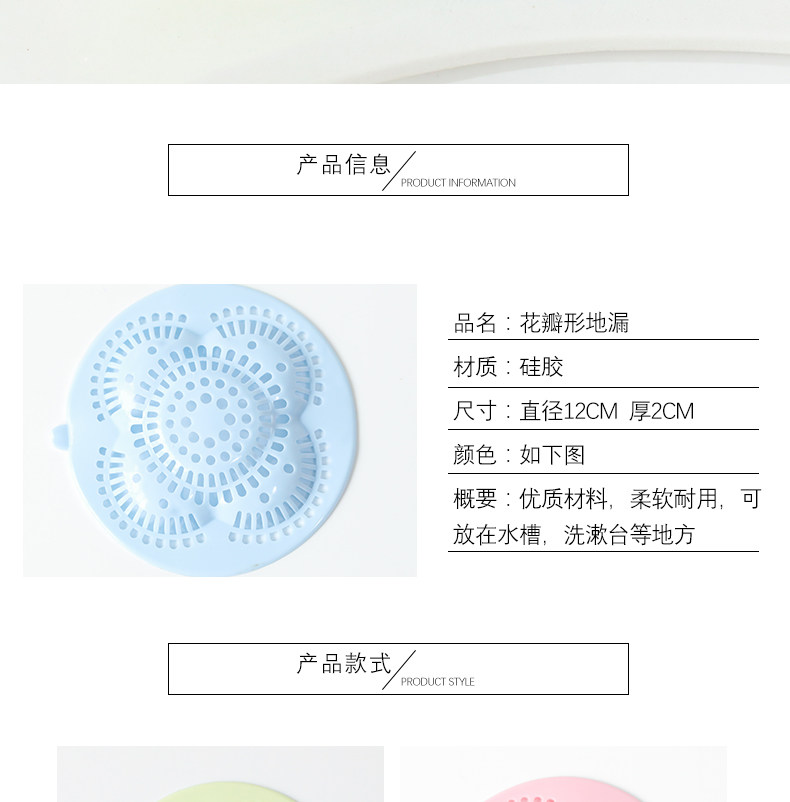 产品信息
PRODUCT INFORMATION

品名：花瓣形地漏

材质：硅胶

尺寸：直径12CM 厚2CM

颜色：如下图

概要：优质材料，柔软耐用，可放在水槽，洗漱台等地方

产品款式
PRODUCT STYLE